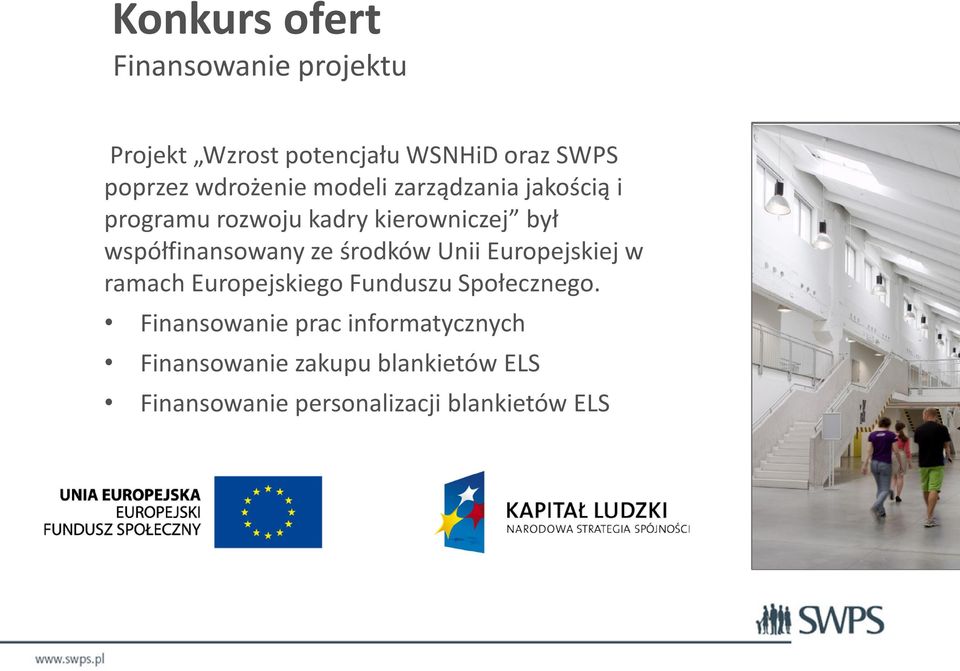 Konkurs ofert
Finansowanie projektu

Projekt „Wzrost potencjału WSNHiD oraz SWPS poprzez wdrożenie modeli zarządzania jakością i programu rozwoju kadry kierowniczej” był współfinansowany ze środków Unii Europejskiej w ramach Europejskiego Funduszu Społecznego.

• Finansowanie prac informatycznych
• Finansowanie zakupu blankietów ELS
• Finansowanie personalizacji blankietów ELS

UNIA EUROPEJSKA
EUROPEJSKI
FUNDUSZ SPOŁECZNY

KAPITAŁ LUDZKI
NARODOWA STRATEGIA SPÓJNOŚCI

SWPS

www.swps.pl